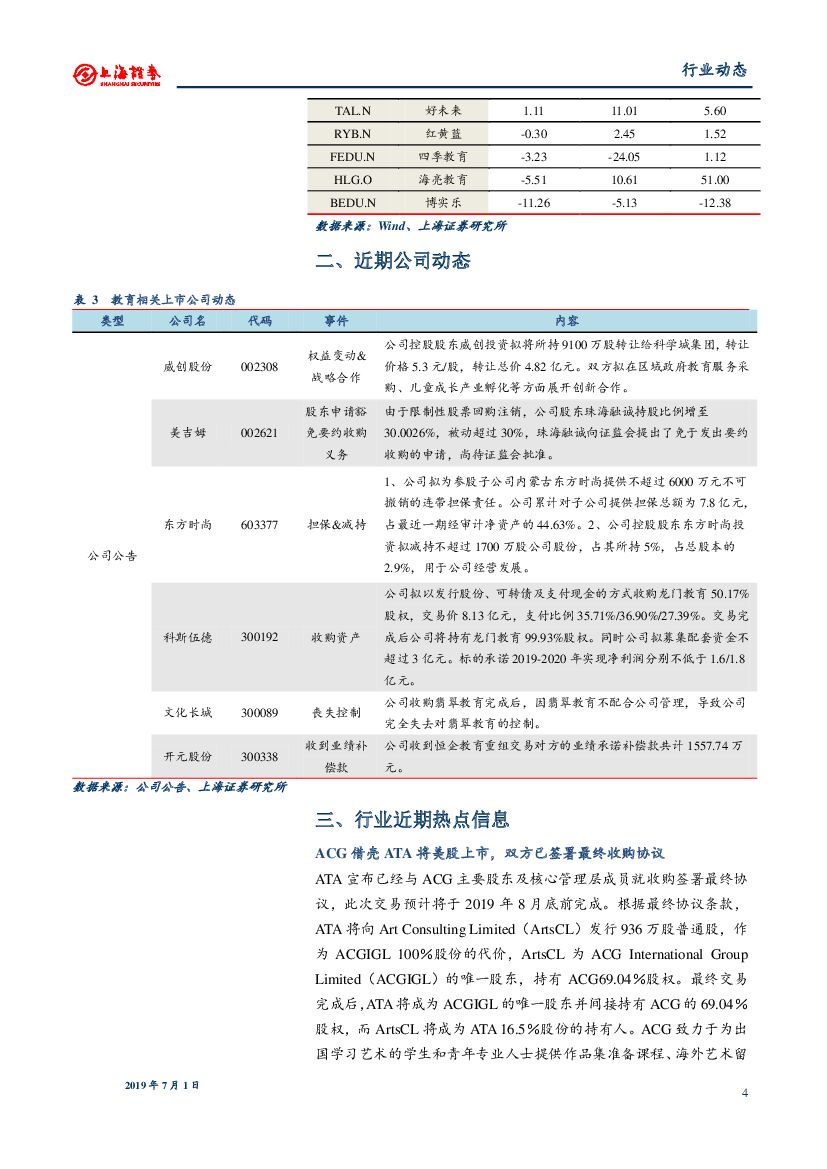 上海证券 SHANGHAI SECURITIES

行业动态

| TAL.N | 好未来 | 1.11 | 11.01 | 5.60 |
|---|---|---|---|---|
| RYB.N | 红黄蓝 | -0.30 | 2.45 | 1.52 |
| FEDU.N | 四季教育 | -3.23 | -24.05 | 1.12 |
| HLG.O | 海亮教育 | -5.51 | 10.61 | 51.00 |
| BEDU.N | 博实乐 | -11.26 | -5.13 | -12.38 |

数据来源：Wind、上海证券研究所

二、近期公司动态

表 3 教育相关上市公司动态

| 类型 | 公司名 | 代码 | 事件 | 内容 |
|---|---|---|---|---|
| 公司公告 | 威创股份 | 002308 | 权益变动&战略合作 | 公司控股股东威创投资拟将所持 9100 万股转让给科学城集团，转让价格 5.3 元/股，转让总价 4.82 亿元。双方拟在区域政府教育服务采购、儿童成长产业孵化等方面展开创新合作。 |
| | 美吉姆 | 002621 | 股东申请豁免要约收购义务 | 由于限制性股票回购注销，公司股东珠海融诚持股比例增至 30.0026%，被动超过 30%，珠海融诚向证监会提出了免于发出要约收购的申请，尚待证监会批准。 |
| | 东方时尚 | 603377 | 担保&减持 | 1、公司拟为参股子公司内蒙古东方时尚提供不超过 6000 万元不可撤销的连带担保责任。公司累计对子公司提供担保总额为 7.8 亿元，占最近一期经审计净资产的 44.63%。2、公司控股股东东方时尚投资拟减持不超过 1700 万股公司股份，占其所持 5%，占总股本的 2.9%，用于公司经营发展。 |
| | 科斯伍德 | 300192 | 收购资产 | 公司拟以发行股份、可转债及支付现金的方式收购龙门教育 50.17%股权，交易价 8.13 亿元，支付比例 35.71%/36.90%/27.39%。交易完成后公司将持有龙门教育 99.93%股权。同时公司拟募集配套资金不超过 3 亿元。标的承诺 2019-2020 年实现净利润分别不低于 1.6/1.8 亿元。 |
| | 文化长城 | 300089 | 丧失控制 | 公司收购翡翠教育完成后，因翡翠教育不配合公司管理，导致公司完全失去对翡翠教育的控制。 |
| | 开元股份 | 300338 | 收到业绩补偿款 | 公司收到恒企教育重组交易对方的业绩承诺补偿款共计 1557.74 万元。 |

数据来源：公司公告、上海证券研究所

三、行业近期热点信息

ACG 借壳 ATA 将美股上市，双方已签署最终收购协议

ATA 宣布已经与 ACG 主要股东及核心管理层成员就收购签署最终协议，此次交易预计将于 2019 年 8 月底前完成。根据最终协议条款，ATA 将向 Art Consulting Limited（ArtsCL）发行 936 万股普通股，作为 ACGIGL 100%股份的代价，ArtsCL 为 ACG International Group Limited（ACGIGL）的唯一股东，持有 ACG69.04%股权。最终交易完成后，ATA 将成为 ACGIGL 的唯一股东并间接持有 ACG 的 69.04%股权，而 ArtsCL 将成为 ATA 16.5%股份的持有人。ACG 致力于为出国学习艺术的学生和青年专业人士提供作品集准备课程、海外艺术留

2019 年 7 月 1 日

4